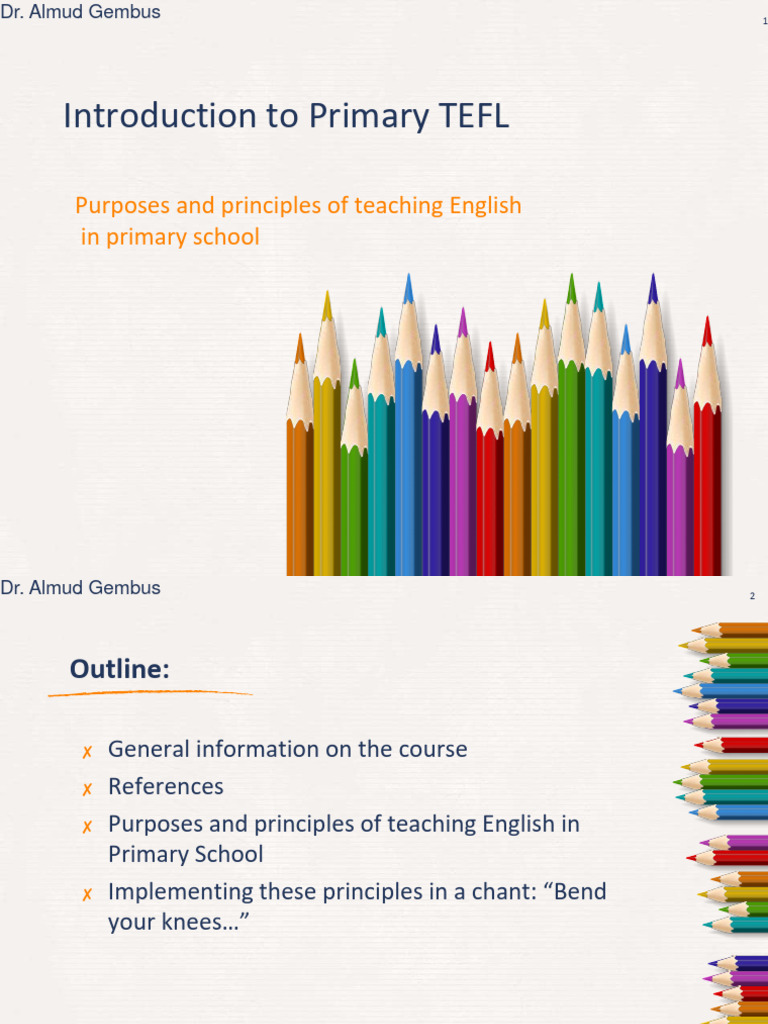 Dr. Almud Gembus

1

Introduction to Primary TEFL

Purposes and principles of teaching English in primary school

Dr. Almud Gembus

2

Outline:

✗ General information on the course
✗ References
✗ Purposes and principles of teaching English in Primary School
✗ Implementing these principles in a chant: “Bend your knees…”